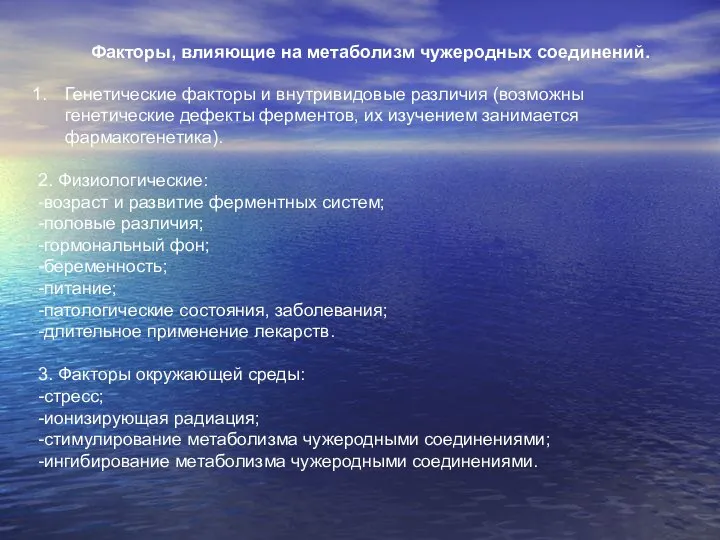 Факторы, влияющие на метаболизм чужеродных соединений.

1. Генетические факторы и внутривидовые различия (возможны генетические дефекты ферментов, их изучением занимается фармакогенетика).

2. Физиологические:
-возраст и развитие ферментных систем;
-половые различия;
-гормональный фон;
-беременность;
-питание;
-патологические состояния, заболевания;
-длительное применение лекарств.

3. Факторы окружающей среды:
-стресс;
-ионизирующая радиация;
-стимулирование метаболизма чужеродными соединениями;
-ингибирование метаболизма чужеродными соединениями.